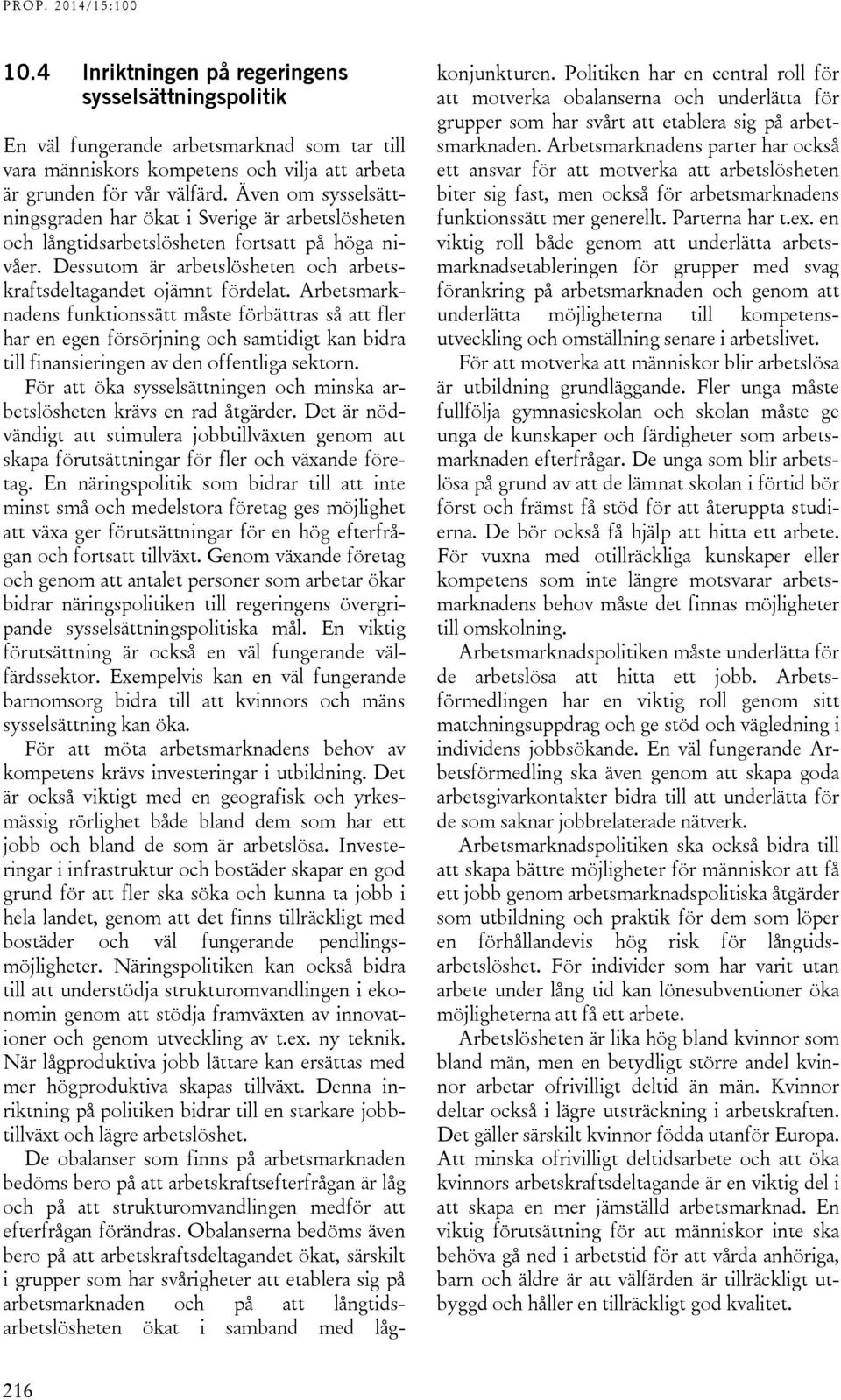 PROP. 2014/15:100

10.4 Inriktningen på regeringens sysselsättningspolitik

En väl fungerande arbetsmarknad som tar till vara människors kompetens och vilja att arbeta är grunden för vår välfärd. Även om sysselsättningsgraden har ökat i Sverige är arbetslösheten och långtidsarbetslösheten fortsatt på höga nivåer. Dessutom är arbetslösheten och arbetskraftsdeltagandet ojämnt fördelat. Arbetsmarknadens funktionssätt måste förbättras så att fler har en egen försörjning och samtidigt kan bidra till finansieringen av den offentliga sektorn.

För att öka sysselsättningen och minska arbetslösheten krävs en rad åtgärder. Det är nödvändigt att stimulera jobbtillväxten genom att skapa förutsättningar för fler och växande företag. En näringspolitik som bidrar till att inte minst små och medelstora företag ges möjlighet att växa ger förutsättningar för en hög efterfrågan och fortsatt tillväxt. Genom växande företag och genom att antalet personer som arbetar ökar bidrar näringspolitiken till regeringens övergripande sysselsättningspolitiska mål. En viktig förutsättning är också en väl fungerande välfärdssektor. Exempelvis kan en väl fungerande barnomsorg bidra till att kvinnors och mäns sysselsättning kan öka.

För att möta arbetsmarknadens behov av kompetens krävs investeringar i utbildning. Det är också viktigt med en geografisk och yrkesmässig rörlighet både bland dem som har ett jobb och bland de som är arbetslösa. Investeringar i infrastruktur och bostäder skapar en god grund för att fler ska söka och kunna ta jobb i hela landet, genom att det finns tillräckligt med bostäder och väl fungerande pendlingsmöjligheter. Näringspolitiken kan också bidra till att understödja strukturomvandlingen i ekonomin genom att stödja framväxten av innovationer och genom utveckling av t.ex. ny teknik. När lågproduktiva jobb lättare kan ersättas med mer högproduktiva skapas tillväxt. Denna inriktning på politiken bidrar till en starkare jobbtillväxt och lägre arbetslöshet.

De obalanser som finns på arbetsmarknaden bedöms bero på att arbetskraftsefterfrågan är låg och på att strukturomvandlingen medför att efterfrågan förändras. Obalanserna bedöms även bero på att arbetskraftsdeltagandet ökat, särskilt i grupper som har svårigheter att etablera sig på arbetsmarknaden och på att långtidsarbetslösheten ökat i samband med lågkonjunkturen. Politiken har en central roll för att motverka obalanserna och underlätta för grupper som har svårt att etablera sig på arbetsmarknaden. Arbetsmarknadens parter har också ett ansvar för att motverka att arbetslösheten biter sig fast, men också för arbetsmarknadens funktionssätt mer generellt. Parterna har t.ex. en viktig roll både genom att underlätta arbetsmarknadsetableringen för grupper med svag förankring på arbetsmarknaden och genom att underlätta möjligheterna till kompetensutveckling och omställning senare i arbetslivet.

För att motverka att människor blir arbetslösa är utbildning grundläggande. Fler unga måste fullfölja gymnasieskolan och skolan måste ge unga de kunskaper och färdigheter som arbetsmarknaden efterfrågar. De unga som blir arbetslösa på grund av att de lämnat skolan i förtid bör först och främst få stöd för att återuppta studierna. De bör också få hjälp att hitta ett arbete. För vuxna med otillräckliga kunskaper eller kompetens som inte längre motsvarar arbetsmarknadens behov måste det finnas möjligheter till omskolning.

Arbetsmarknadspolitiken måste underlätta för de arbetslösa att hitta ett jobb. Arbetsförmedlingen har en viktig roll genom sitt matchningsuppdrag och ge stöd och vägledning i individens jobbsökande. En väl fungerande Arbetsförmedling ska även genom att skapa goda arbetsgivarkontakter bidra till att underlätta för de som saknar jobbrelaterade nätverk.

Arbetsmarknadspolitiken ska också bidra till att skapa bättre möjligheter för människor att få ett jobb genom arbetsmarknadspolitiska åtgärder som utbildning och praktik för dem som löper en förhållandevis hög risk för långtidsarbetslöshet. För individer som har varit utan arbete under lång tid kan lönesubventioner öka möjligheterna att få ett arbete.

Arbetslösheten är lika hög bland kvinnor som bland män, men en betydligt större andel kvinnor arbetar ofrivilligt deltid än män. Kvinnor deltar också i lägre utsträckning i arbetskraften. Det gäller särskilt kvinnor födda utanför Europa. Att minska ofrivilligt deltidsarbete och att öka kvinnors arbetskraftsdeltagande är en viktig del i att skapa en mer jämställd arbetsmarknad. En viktig förutsättning för att människor inte ska behöva gå ned i arbetstid för att vårda anhöriga, barn och äldre är att välfärden är tillräckligt utbyggd och håller en tillräckligt god kvalitet.

216